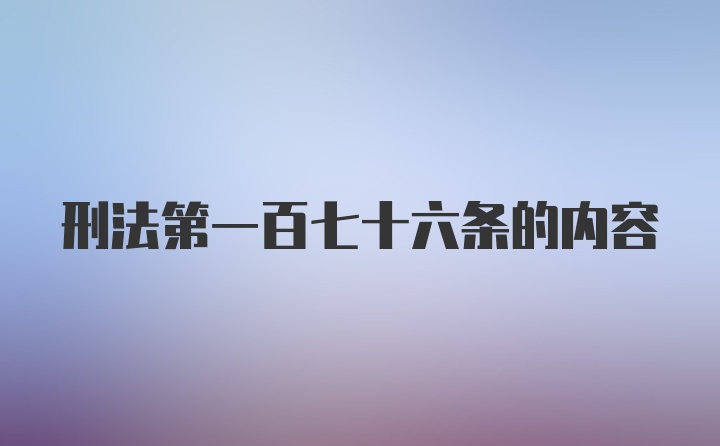 刑法第一百七十六条的内容